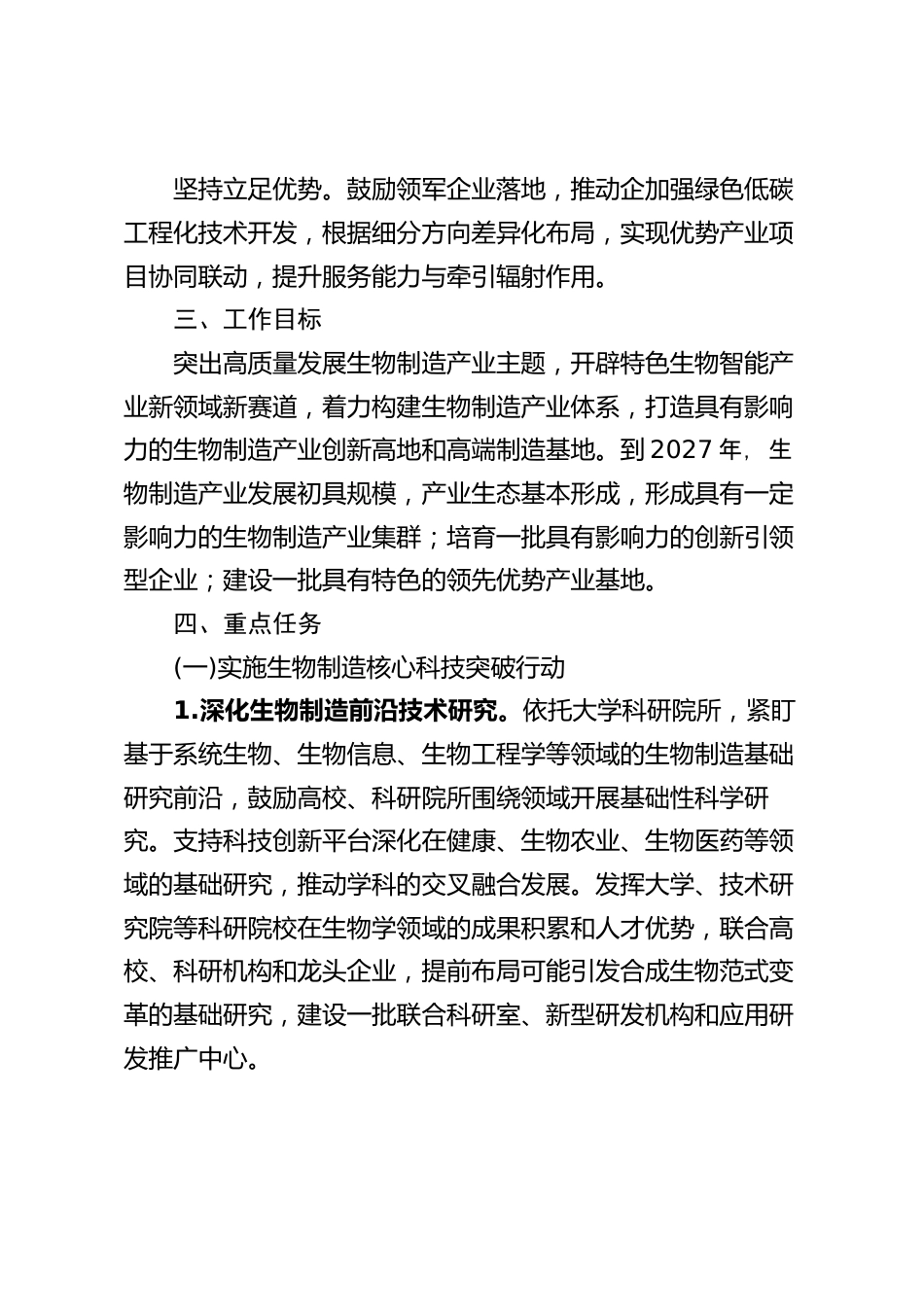 坚持立足优势。鼓励领军企业落地，推动企加强绿色低碳工程化技术开发，根据细分方向差异化布局，实现优势产业项目协同联动，提升服务能力与牵引辐射作用。

三、工作目标

突出高质量发展生物制造产业主题，开辟特色生物智能产业新领域新赛道，着力构建生物制造产业体系，打造具有影响力的生物制造产业创新高地和高端制造基地。到2027年，生物制造产业发展初具规模，产业生态基本形成，形成具有一定影响力的生物制造产业集群；培育一批具有影响力的创新引领型企业；建设一批具有特色的领先优势产业基地。

四、重点任务

(一)实施生物制造核心科技突破行动

1.深化生物制造前沿技术研究。依托大学科研院所，紧盯基于系统生物、生物信息、生物工程学等领域的生物制造基础研究前沿，鼓励高校、科研院所围绕领域开展基础性科学研究。支持科技创新平台深化在健康、生物农业、生物医药等领域的基础研究，推动学科的交叉融合发展。发挥大学、技术研究院等科研院校在生物学领域的成果积累和人才优势，联合高校、科研机构和龙头企业，提前布局可能引发合成生物范式变革的基础研究，建设一批联合科研室、新型研发机构和应用研发推广中心。